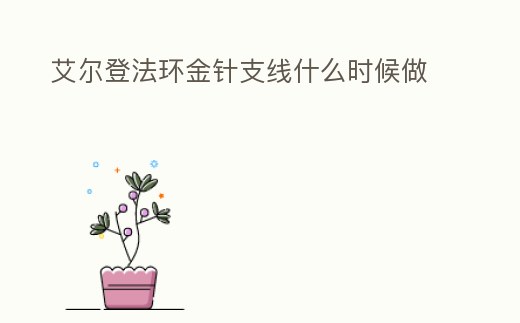 艾尔登法环金针支线什么时候做